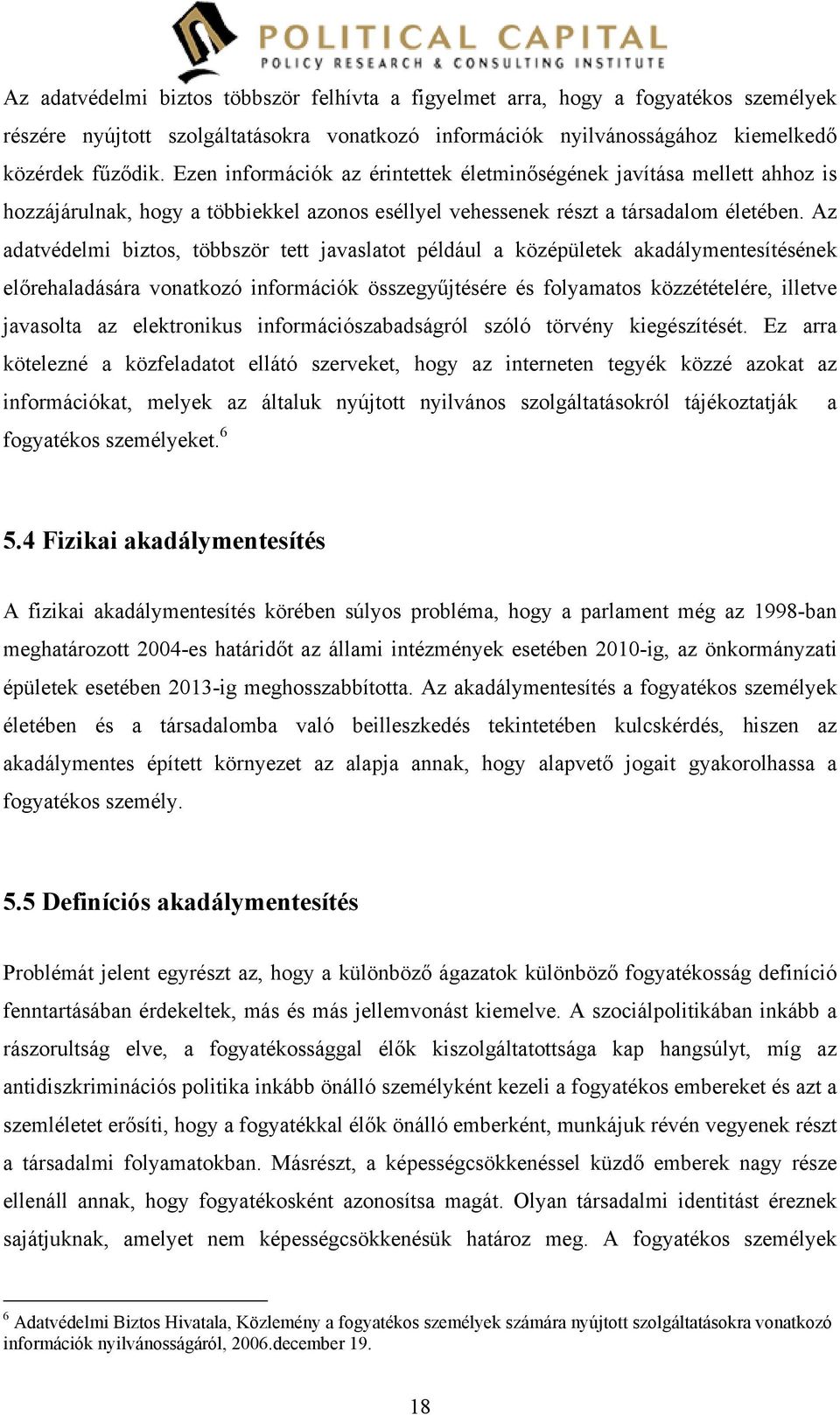 POLITICAL CAPITAL
POLICY RESEARCH & CONSULTING INSTITUTE

Az adatvédelmi biztos többször felhívta a figyelmet arra, hogy a fogyatékos személyek részére nyújtott szolgáltatásokra vonatkozó információk nyilvánosságához kiemelkedő közérdek fűződik. Ezen információk az érintettek életminőségének javítása mellett ahhoz is hozzájárulnak, hogy a többiekkel azonos eséllyel vehessenek részt a társadalom életében. Az adatvédelmi biztos, többször tett javaslatot például a középületek akadálymentesítésének előrehaladására vonatkozó információk összegyűjtésére és folyamatos közzétételére, illetve javasolta az elektronikus információszabadságról szóló törvény kiegészítését. Ez arra kötelezné a közfeladatot ellátó szerveket, hogy az interneten tegyék közzé azokat az információkat, melyek az általuk nyújtott nyilvános szolgáltatásokról tájékoztatják a fogyatékos személyeket.$^6$

5.4 Fizikai akadálymentesítés

A fizikai akadálymentesítés körében súlyos probléma, hogy a parlament még az 1998-ban meghatározott 2004-es határidőt az állami intézmények esetében 2010-ig, az önkormányzati épületek esetében 2013-ig meghosszabbította. Az akadálymentesítés a fogyatékos személyek életében és a társadalomba való beilleszkedés tekintetében kulcskérdés, hiszen az akadálymentes épített környezet az alapja annak, hogy alapvető jogait gyakorolhassa a fogyatékos személy.

5.5 Definíciós akadálymentesítés

Problémát jelent egyrészt az, hogy a különböző ágazatok különböző fogyatékosság definíció fenntartásában érdekeltek, más és más jellemvonást kiemelve. A szociálpolitikában inkább a rászorultság elve, a fogyatékossággal élők kiszolgáltatottsága kap hangsúlyt, míg az antidiszkriminációs politika inkább önálló személyként kezeli a fogyatékos embereket és azt a szemléletet erősíti, hogy a fogyatékkal élők önálló emberként, munkájuk révén vegyenek részt a társadalmi folyamatokban. Másrészt, a képességcsökkenéssel küzdő emberek nagy része ellenáll annak, hogy fogyatékosként azonosítsa magát. Olyan társadalmi identitást éreznek sajátjuknak, amelyet nem képességcsökkenésük határoz meg. A fogyatékos személyek

$^6$ Adatvédelmi Biztos Hivatala, Közlemény a fogyatékos személyek számára nyújtott szolgáltatásokra vonatkozó információk nyilvánosságáról, 2006.december 19.

18